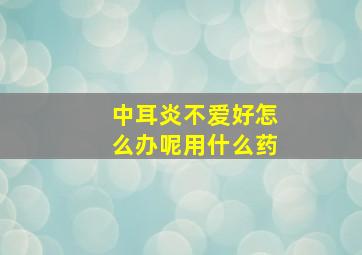 中耳炎不爱好怎么办呢用什么药